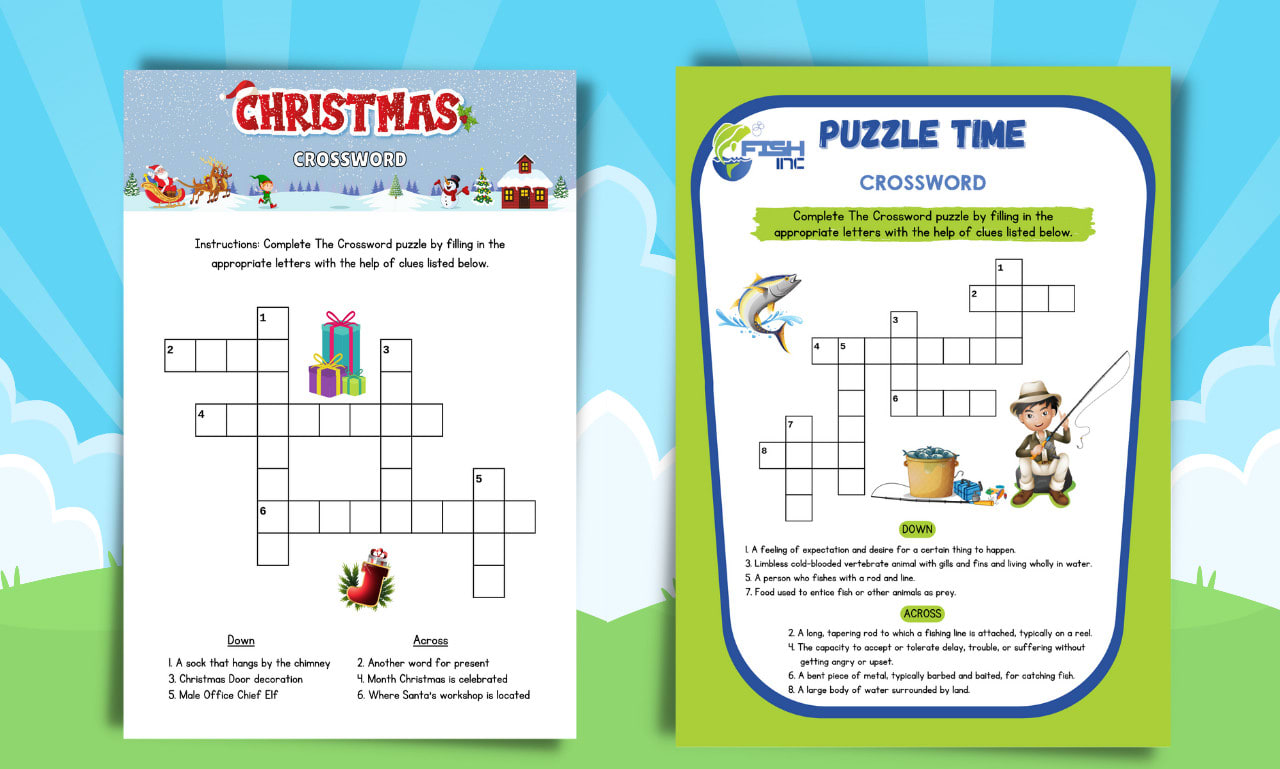 CHRISTMAS

CROSSWORD

Instructions: Complete The Crossword puzzle by filling in the appropriate letters with the help of clues listed below.

1
2
3
4
5
6

Down
1. A sock that hangs by the chimney
3. Christmas Door decoration
5. Male Office Chief Elf

Across
2. Another word for present
4. Month Christmas is celebrated
6. Where Santa's workshop is located

FISH INC

PUZZLE TIME

CROSSWORD

Complete The Crossword puzzle by filling in the appropriate letters with the help of clues listed below.

1
2
3
4
5
6
7
8

DOWN
1. A feeling of expectation and desire for a certain thing to happen.
3. Limbless cold-blooded vertebrate animal with gills and fins and living wholly in water.
5. A person who fishes with a rod and line.
7. Food used to entice fish or other animals as prey.

ACROSS
2. A long, tapering rod to which a fishing line is attached, typically on a reel.
4. The capacity to accept or tolerate delay, trouble, or suffering without getting angry or upset.
6. A bent piece of metal, typically barbed and baited, for catching fish.
8. A large body of water surrounded by land.